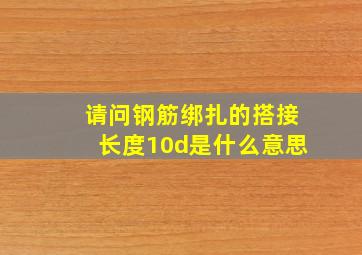 请问钢筋绑扎的搭接长度10d是什么意思